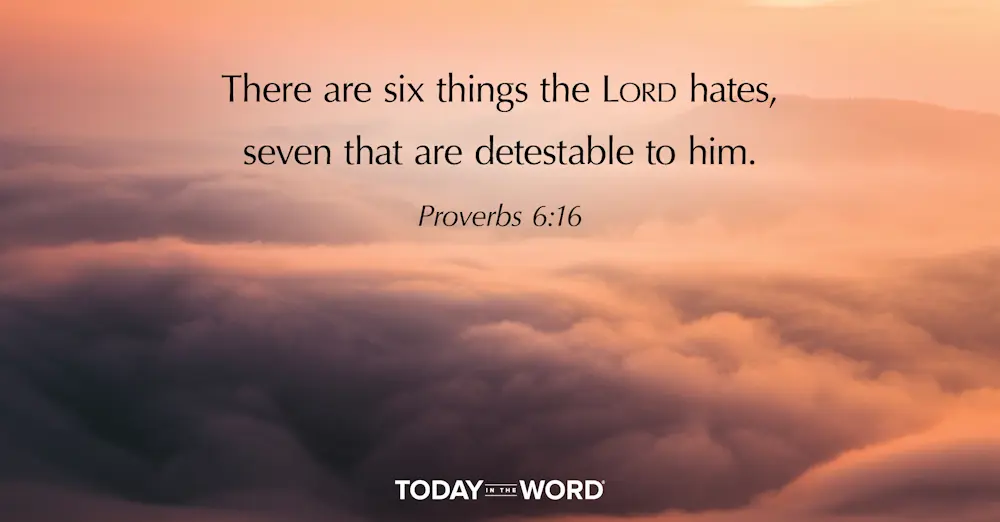 There are six things the LORD hates, seven that are detestable to him.

Proverbs 6:16

TODAY IN THE WORD